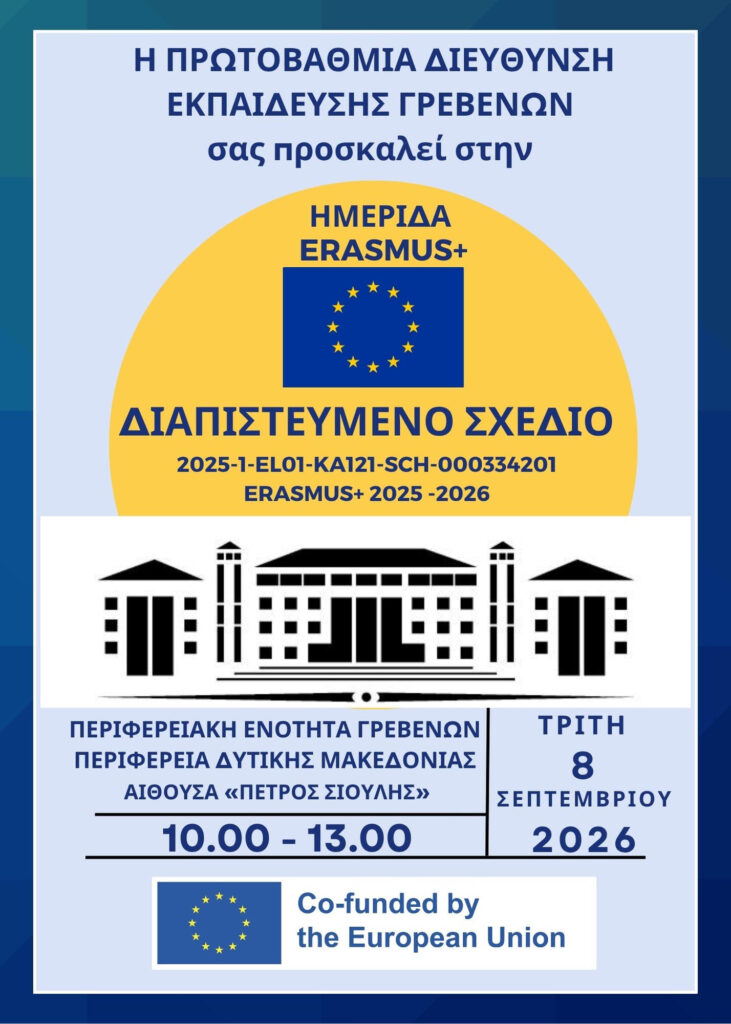 Η ΠΡΩΤΟΒΑΘΜΙΑ ΔΙΕΥΘΥΝΣΗ ΕΚΠΑΙΔΕΥΣΗΣ ΓΡΕΒΕΝΩΝ
σας προσκαλεί στην

ΗΜΕΡΙΔΑ
ERASMUS+

ΔΙΑΠΙΣΤΕΥΜΕΝΟ ΣΧΕΔΙΟ
2025-1-EL01-KA121-SCH-000334201
ERASMUS+ 2025 -2026

ΠΕΡΙΦΕΡΕΙΑΚΗ ΕΝΟΤΗΤΑ ΓΡΕΒΕΝΩΝ
ΠΕΡΙΦΕΡΕΙΑ ΔΥΤΙΚΗΣ ΜΑΚΕΔΟΝΙΑΣ
ΑΙΘΟΥΣΑ «ΠΕΤΡΟΣ ΣΙΟΥΛΗΣ»

10.00 - 13.00

ΤΡΙΤΗ
8
ΣΕΠΤΕΜΒΡΙΟΥ
2026

Co-funded by
the European Union